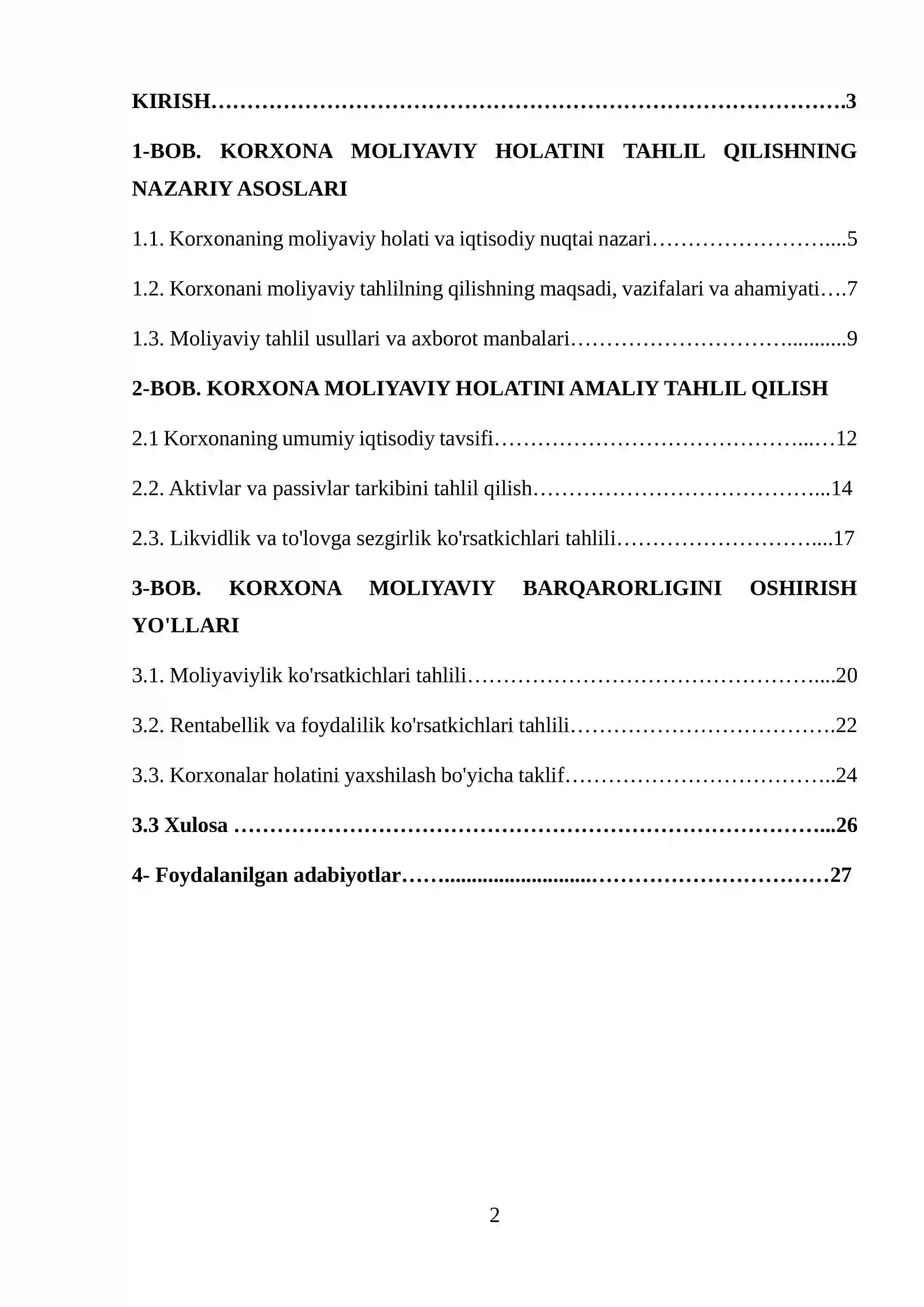 KIRISH 3

1-BOB. KORXONA MOLIYAVIY HOLATINI TAHLIL QILISHNING NAZARIY ASOSLARI

1.1. Korxonaning moliyaviy holati va iqtisodiy nuqtai nazari 5

1.2. Korxonani moliyaviy tahlilning qilishning maqsadi, vazifalari va ahamiyati 7

1.3. Moliyaviy tahlil usullari va axborot manbalari 9

2-BOB. KORXONA MOLIYAVIY HOLATINI AMALIY TAHLIL QILISH

2.1 Korxonaning umumiy iqtisodiy tavsifi 12

2.2. Aktivlar va passivlar tarkibini tahlil qilish 14

2.3. Likvidlik va to'lovga sezgirlik ko'rsatkichlari tahlili 17

3-BOB. KORXONA MOLIYAVIY BARQARORLIGINI OSHIRISH YO'LLARI

3.1. Moliyaviylik ko'rsatkichlari tahlili 20

3.2. Rentabellik va foydalilik ko'rsatkichlari tahlili 22

3.3. Korxonalar holatini yaxshilash bo'yicha taklif 24

3.3 Xulosa 26

4- Foydalanilgan adabiyotlar 27

2